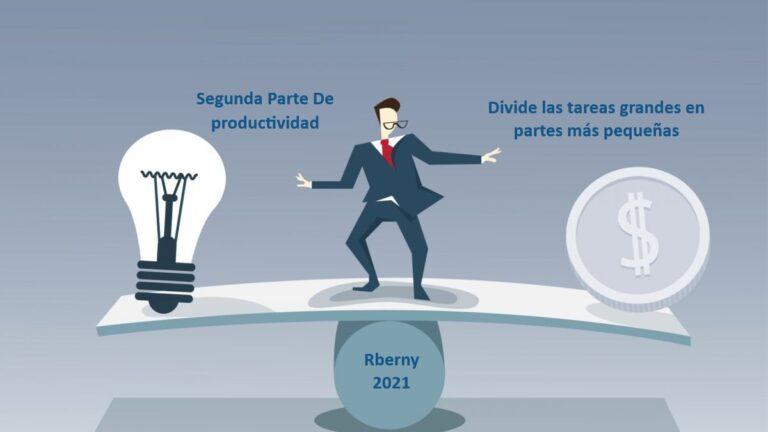 Segunda Parte De productividad

Divide las tareas grandes en partes más pequeñas

$

Rberny 2021